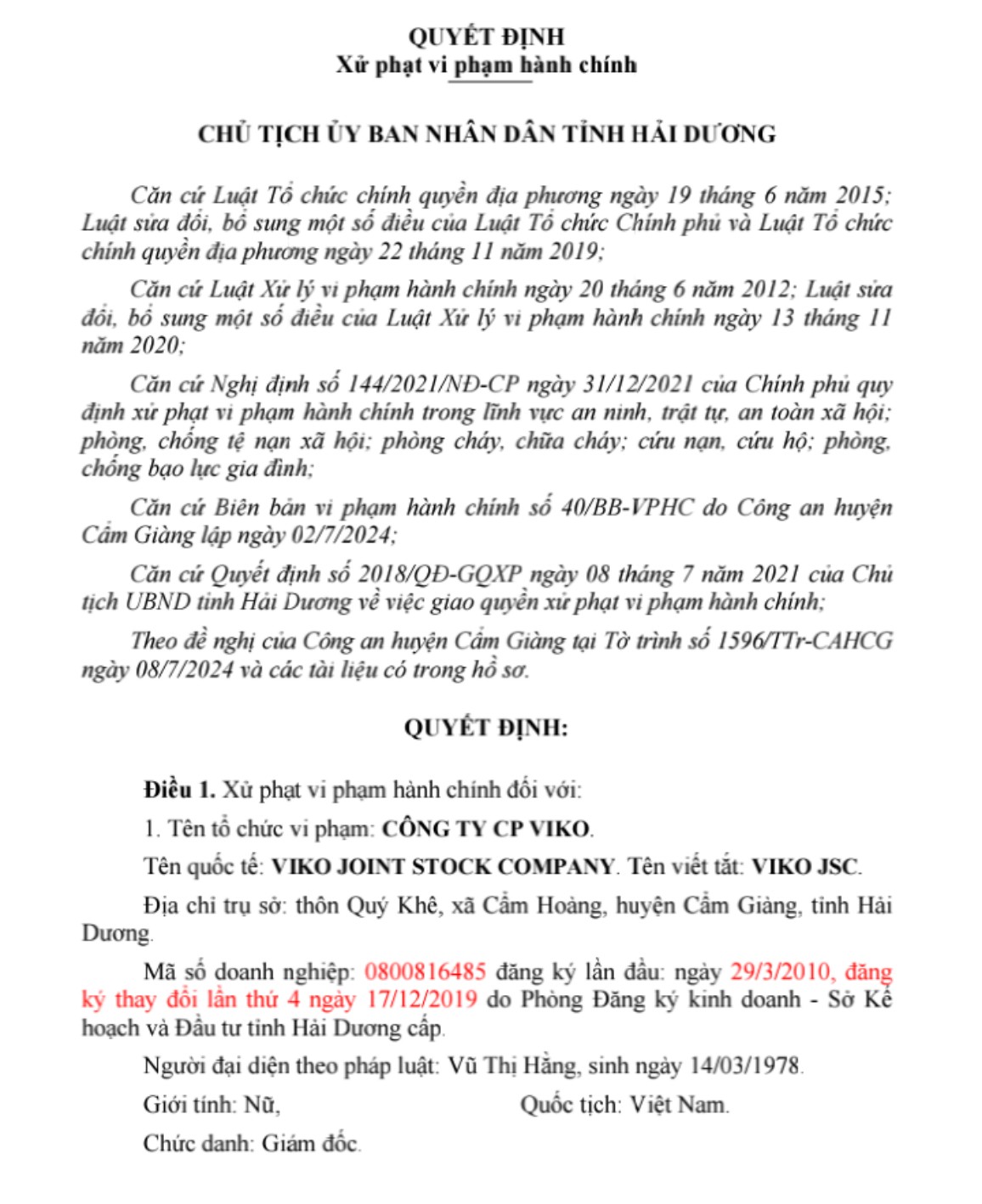 QUYẾT ĐỊNH
Xử phạt vi phạm hành chính

CHỦ TỊCH ỦY BAN NHÂN DÂN TỈNH HẢI DƯƠNG

Căn cứ Luật Tổ chức chính quyền địa phương ngày 19 tháng 6 năm 2015; Luật sửa đổi, bổ sung một số điều của Luật Tổ chức Chính phủ và Luật Tổ chức chính quyền địa phương ngày 22 tháng 11 năm 2019;

Căn cứ Luật Xử lý vi phạm hành chính ngày 20 tháng 6 năm 2012; Luật sửa đổi, bổ sung một số điều của Luật Xử lý vi phạm hành chính ngày 13 tháng 11 năm 2020;

Căn cứ Nghị định số 144/2021/NĐ-CP ngày 31/12/2021 của Chính phủ quy định xử phạt vi phạm hành chính trong lĩnh vực an ninh, trật tự, an toàn xã hội; phòng, chống tệ nạn xã hội; phòng cháy, chữa cháy; cứu nạn, cứu hộ; phòng, chống bạo lực gia đình;

Căn cứ Biên bản vi phạm hành chính số 40/BB-VPHC do Công an huyện Cẩm Giàng lập ngày 02/7/2024;

Căn cứ Quyết định số 2018/QĐ-GQXP ngày 08 tháng 7 năm 2021 của Chủ tịch UBND tỉnh Hải Dương về việc giao quyền xử phạt vi phạm hành chính;

Theo đề nghị của Công an huyện Cẩm Giàng tại Tờ trình số 1596/TTr-CAHCG ngày 08/7/2024 và các tài liệu có trong hồ sơ.

QUYẾT ĐỊNH:

Điều 1. Xử phạt vi phạm hành chính đối với:

1. Tên tổ chức vi phạm: CÔNG TY CP VIKO.

Tên quốc tế: VIKO JOINT STOCK COMPANY. Tên viết tắt: VIKO JSC.

Địa chỉ trụ sở: thôn Quý Khê, xã Cẩm Hoàng, huyện Cẩm Giàng, tỉnh Hải Dương.

Mã số doanh nghiệp: 0800816485 đăng ký lần đầu: ngày 29/3/2010, đăng ký thay đổi lần thứ 4 ngày 17/12/2019 do Phòng Đăng ký kinh doanh - Sở Kế hoạch và Đầu tư tỉnh Hải Dương cấp.

Người đại diện theo pháp luật: Vũ Thị Hằng, sinh ngày 14/03/1978.

Giới tính: Nữ, Quốc tịch: Việt Nam.

Chức danh: Giám đốc.